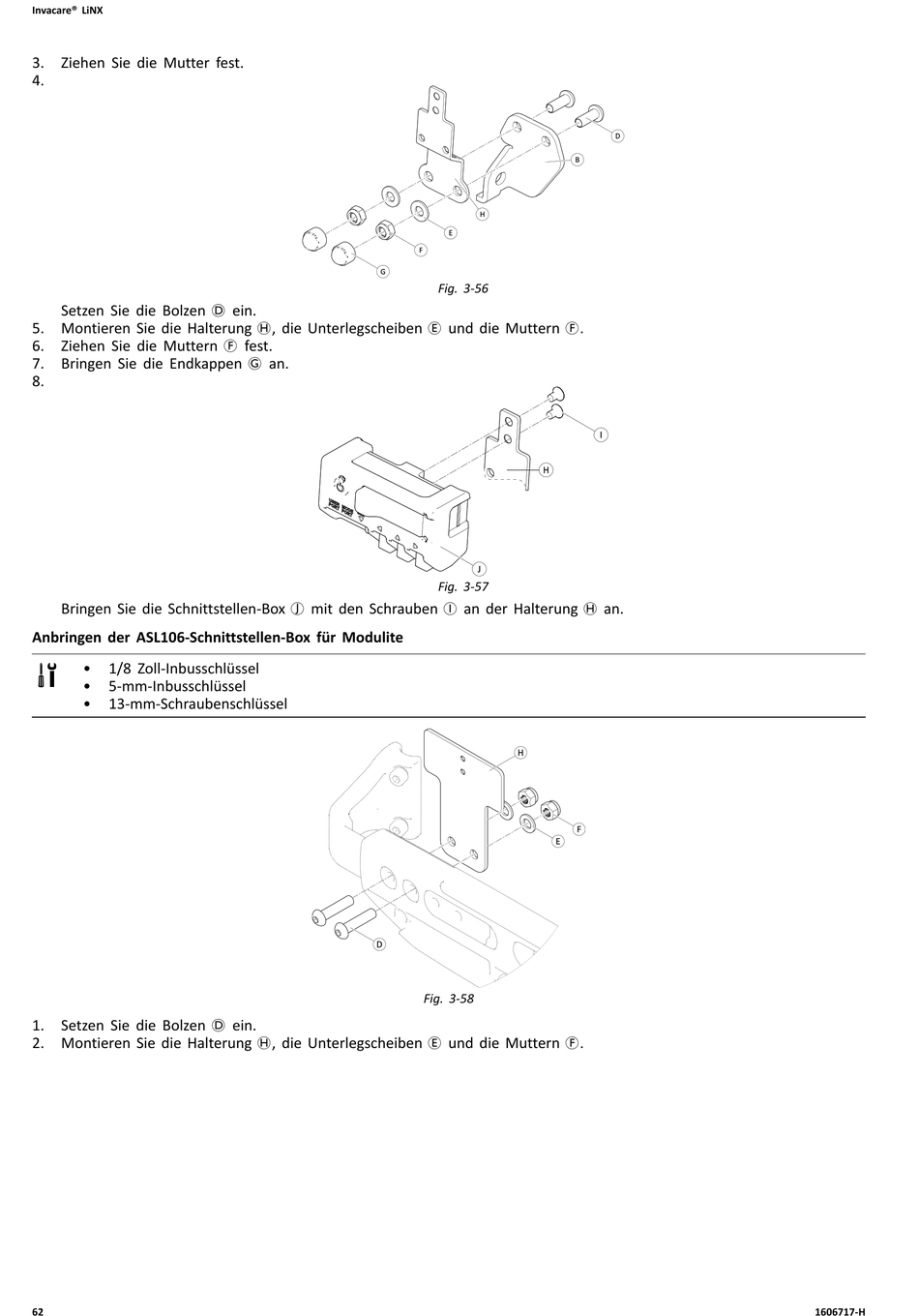 Invacare® LiNX

3. Ziehen Sie die Mutter fest.
4.

D
B
H
E
F
G

Fig. 3-56

Setzen Sie die Bolzen Ⓓ ein.
5. Montieren Sie die Halterung Ⓗ, die Unterlegscheiben Ⓔ und die Muttern Ⓕ.
6. Ziehen Sie die Muttern Ⓕ fest.
7. Bringen Sie die Endkappen Ⓖ an.
8.

I
H
J

Fig. 3-57

Bringen Sie die Schnittstellen-Box Ⓙ mit den Schrauben Ⓘ an der Halterung Ⓗ an.

Anbringen der ASL106-Schnittstellen-Box für Modulite

• 1/8 Zoll-Inbusschlüssel
• 5-mm-Inbusschlüssel
• 13-mm-Schraubenschlüssel

H
F
E
D

Fig. 3-58

1. Setzen Sie die Bolzen Ⓓ ein.
2. Montieren Sie die Halterung Ⓗ, die Unterlegscheiben Ⓔ und die Muttern Ⓕ.

62
1606717-H